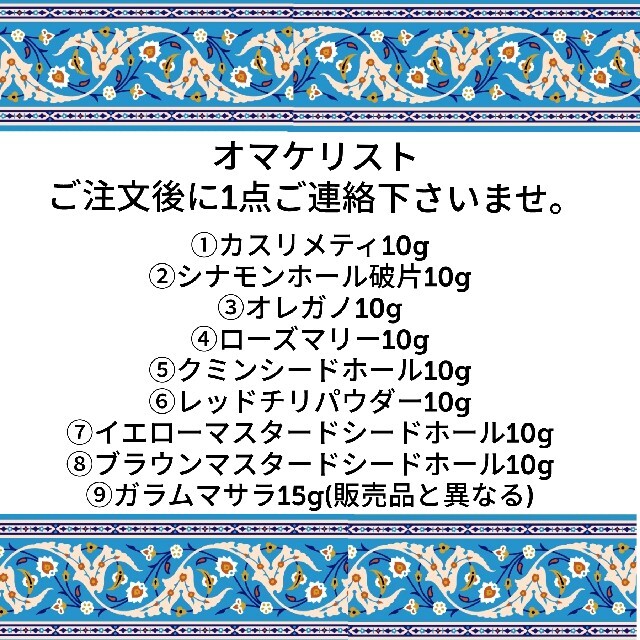 オマケリスト
ご注文後に1点ご連絡下さいませ。

①カスリメティ10g
②シナモンホール破片10g
③オレガノ10g
④ローズマリー10g
⑤クミンシードホール10g
⑥レッドチリパウダー10g
⑦イエローマスタードシードホール10g
⑧ブラウンマスタードシードホール10g
⑨ガラムマサラ15g(販売品と異なる)